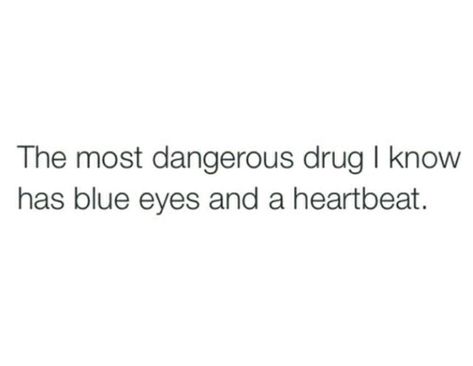 The most dangerous drug I know has blue eyes and a heartbeat.